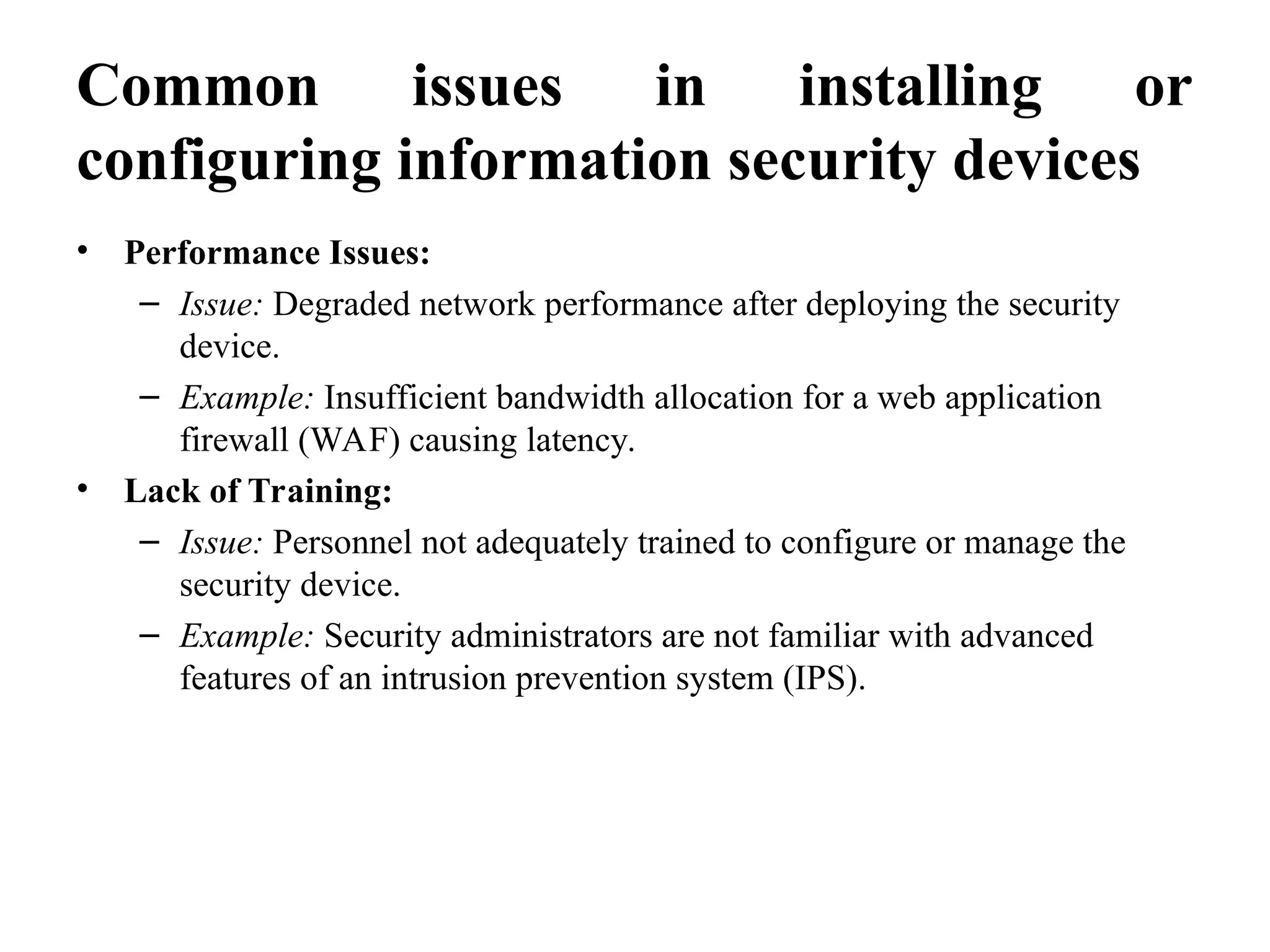 Common issues in installing or configuring information security devices

• Performance Issues:
  – Issue: Degraded network performance after deploying the security device.
  – Example: Insufficient bandwidth allocation for a web application firewall (WAF) causing latency.
• Lack of Training:
  – Issue: Personnel not adequately trained to configure or manage the security device.
  – Example: Security administrators are not familiar with advanced features of an intrusion prevention system (IPS).